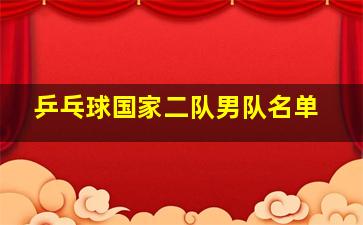 乒乓球国家二队男队名单